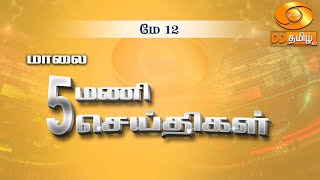 மே 12

DD தமிழ்

மாலை

5 மணி செய்திகள்